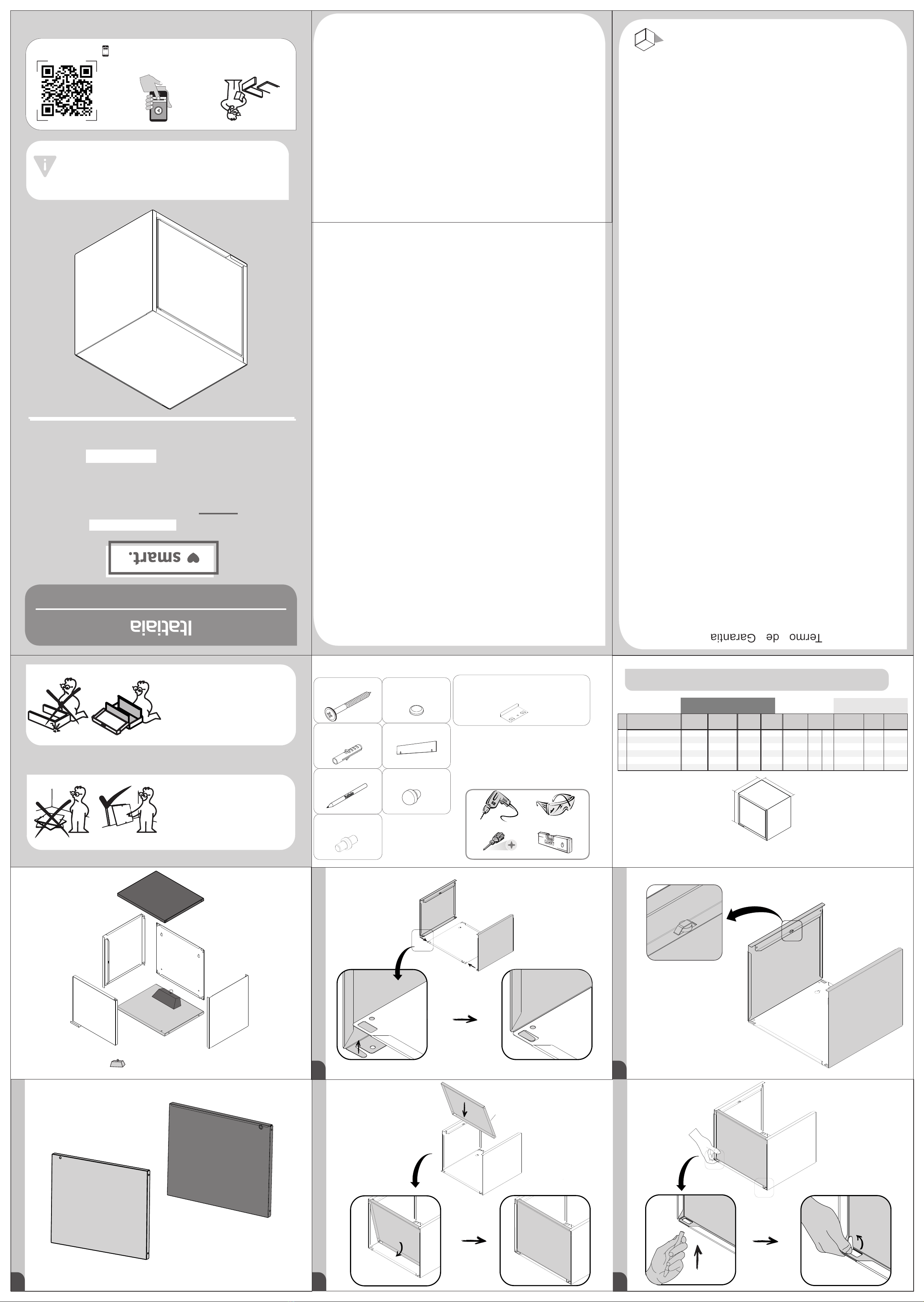 smart.

Itatiaia

Termo de Garantia